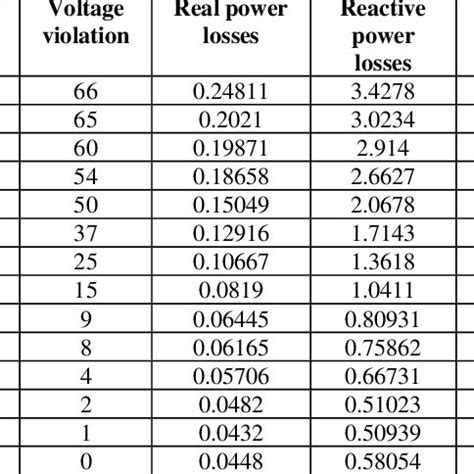 | Voltage violation | Real power losses | Reactive power losses |
|---|---|---|
| 66 | 0.24811 | 3.4278 |
| 65 | 0.2021 | 3.0234 |
| 60 | 0.19871 | 2.914 |
| 54 | 0.18658 | 2.6627 |
| 50 | 0.15049 | 2.0678 |
| 37 | 0.12916 | 1.7143 |
| 25 | 0.10667 | 1.3618 |
| 15 | 0.0819 | 1.0411 |
| 9 | 0.06445 | 0.80931 |
| 8 | 0.06165 | 0.75862 |
| 4 | 0.05706 | 0.66731 |
| 2 | 0.0482 | 0.51023 |
| 1 | 0.0432 | 0.50939 |
| 0 | 0.0448 | 0.58054 |